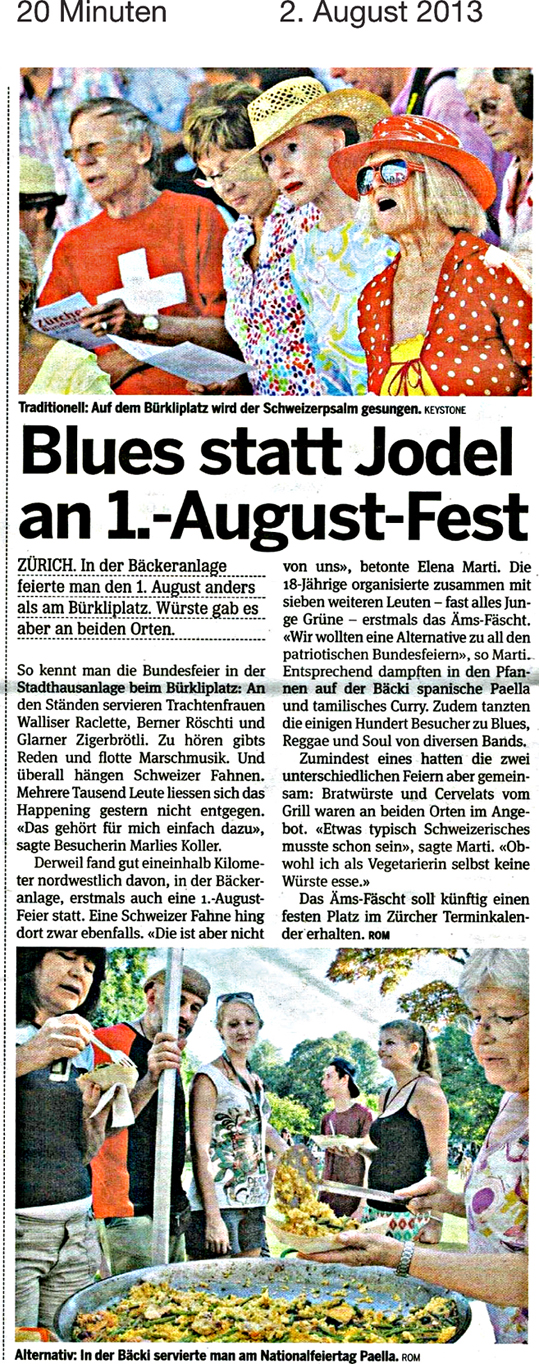 20 Minuten 2. August 2013

Traditionell: Auf dem Bürkliplatz wird der Schweizerpsalm gesungen. KEYSTONE

Blues statt Jodel an 1.-August-Fest

ZÜRICH. In der Bäckeranlage feierte man den 1. August anders als am Bürkliplatz. Würste gab es aber an beiden Orten.

So kennt man die Bundesfeier in der Stadthausanlage beim Bürkliplatz: An den Ständen servieren Trachtenfrauen Walliser Raclette, Berner Röschti und Glarner Zigerbrötli. Zu hören gibts Reden und flotte Marschmusik. Und überall hängen Schweizer Fahnen. Mehrere Tausend Leute liessen sich das Happening gestern nicht entgegen. «Das gehört für mich einfach dazu», sagte Besucherin Marlies Koller.

Derweil fand gut eineinhalb Kilometer nordwestlich davon, in der Bäckeranlage, erstmals auch eine 1.-August-Feier statt. Eine Schweizer Fahne hing dort zwar ebenfalls. «Die ist aber nicht von uns», betonte Elena Marti. Die 18-Jährige organisierte zusammen mit sieben weiteren Leuten – fast alles Junge Grüne – erstmals das Äms-Fäscht. «Wir wollten eine Alternative zu all den patriotischen Bundesfeiern», so Marti. Entsprechend dampften in den Pfannen auf der Bäcki spanische Paella und tamilisches Curry. Zudem tanzten die einigen Hundert Besucher zu Blues, Reggae und Soul von diversen Bands.

Zumindest eines hatten die zwei unterschiedlichen Feiern aber gemeinsam: Bratwürste und Cervelats vom Grill waren an beiden Orten im Angebot. «Etwas typisch Schweizerisches musste schon sein», sagte Marti. «Obwohl ich als Vegetarierin selbst keine Würste esse.»

Das Äms-Fäscht soll künftig einen festen Platz im Zürcher Terminkalender erhalten. ROM

Alternativ: In der Bäcki servierte man am Nationalfeiertag Paella. ROM